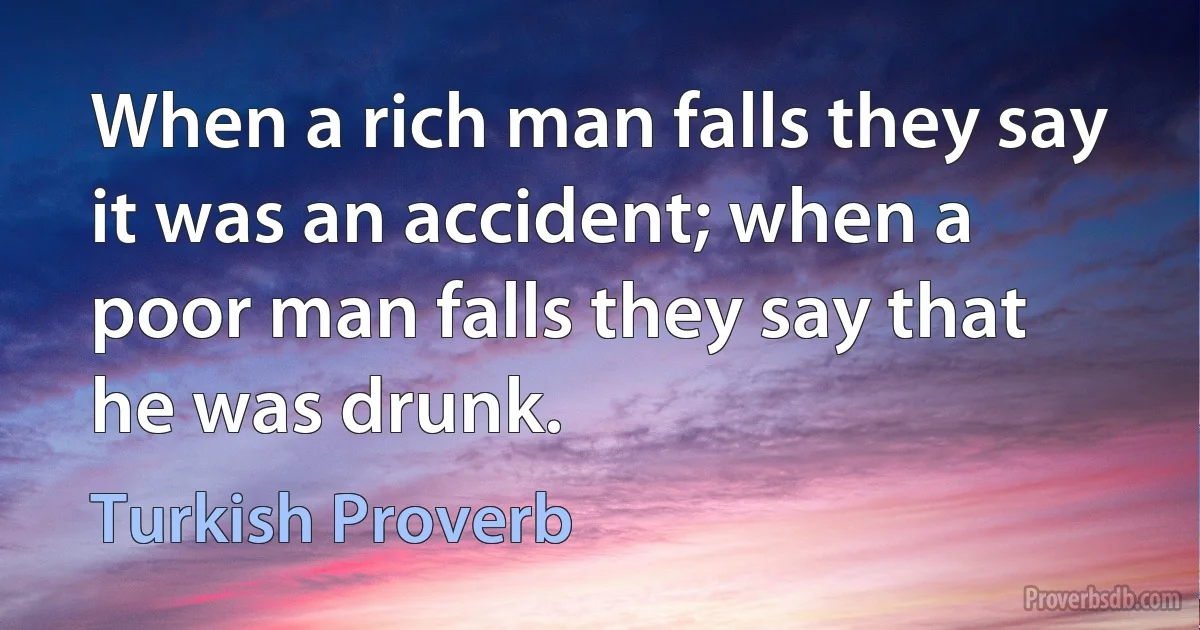 When a rich man falls they say it was an accident; when a poor man falls they say that he was drunk.

Turkish Proverb

Proverbsdb.com